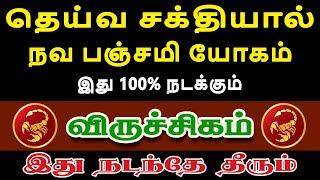 தெய்வ சக்தியால்
நவ பஞ்சமி யோகம்
இது 100% நடக்கும்

விருச்சிகம்

இது நடந்தே தீரும்